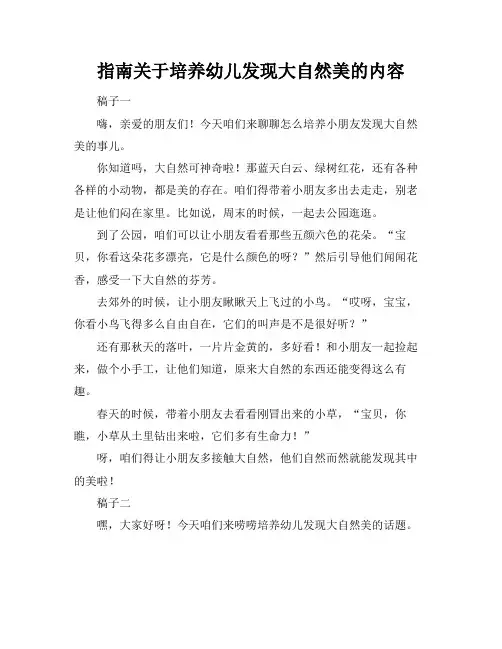 指南关于培养幼儿发现大自然美的内容

稿子一

嗨，亲爱的朋友们！今天咱们来聊聊怎么培养小朋友发现大自然美的事儿。

你知道吗，大自然可神奇啦！那蓝天白云、绿树红花，还有各种各样的小动物，都是美的存在。咱们得带着小朋友多出去走走，别老是让他们闷在家里。比如说，周末的时候，一起去公园逛逛。

到了公园，咱们可以让小朋友看看那些五颜六色的花朵。“宝贝，你看这朵花多漂亮，它是什么颜色的呀？”然后引导他们闻闻花香，感受一下大自然的芬芳。

去郊外的时候，让小朋友瞅瞅天上飞过的小鸟。“哎呀，宝宝，你看小鸟飞得多么自由自在，它们的叫声是不是很好听？”

还有那秋天的落叶，一片片金黄的，多好看！和小朋友一起捡起来，做个小手工，让他们知道，原来大自然的东西还能变得这么有趣。

春天的时候，带着小朋友去看看刚冒出来的小草，“宝贝，你瞧，小草从土里钻出来啦，它们多有生命力！”

呀，咱们得让小朋友多接触大自然，他们自然而然就能发现其中的美啦！

稿子二

嘿，大家好呀！今天咱们来唠唠培养幼儿发现大自然美的话题。